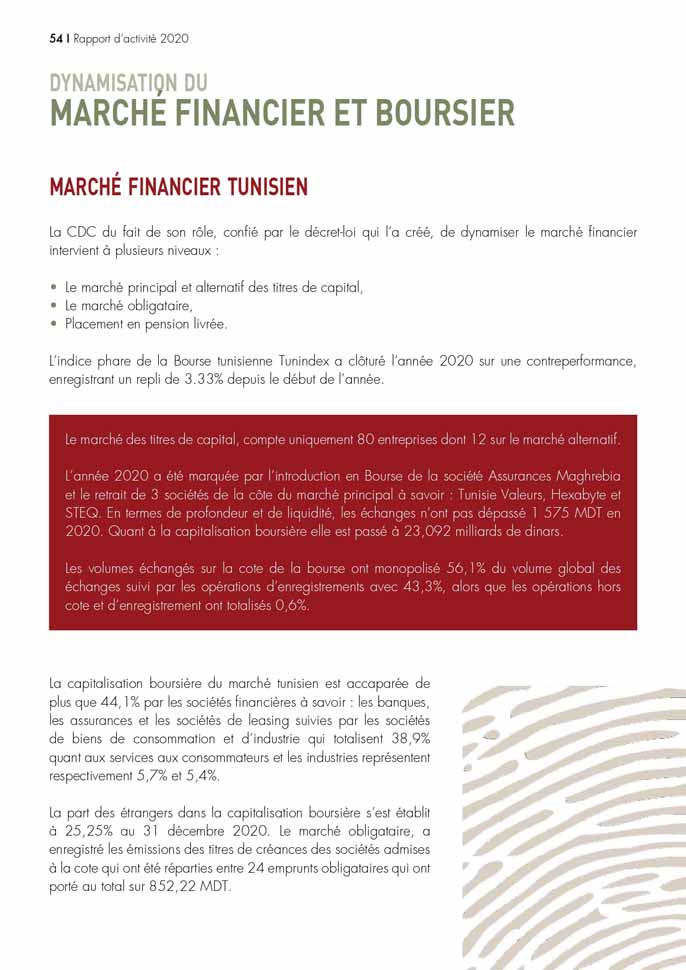 54 | Rapport d'activité 2020

DYNAMISATION DU
MARCHÉ FINANCIER ET BOURSIER

MARCHÉ FINANCIER TUNISIEN

La CDC du fait de son rôle, confié par le décret-loi qui l'a créé, de dynamiser le marché financier intervient à plusieurs niveaux :

• Le marché principal et alternatif des titres de capital,
• Le marché obligataire,
• Placement en pension livrée.

L'indice phare de la Bourse tunisienne Tunindex a clôturé l'année 2020 sur une contreperformance, enregistrant un repli de 3.33% depuis le début de l'année.

Le marché des titres de capital, compte uniquement 80 entreprises dont 12 sur le marché alternatif.

L'année 2020 a été marquée par l'introduction en Bourse de la société Assurances Maghrebia et le retrait de 3 sociétés de la côte du marché principal à savoir : Tunisie Valeurs, Hexabyte et STEQ. En termes de profondeur et de liquidité, les échanges n'ont pas dépassé 1 575 MDT en 2020. Quant à la capitalisation boursière elle est passé à 23,092 milliards de dinars.

Les volumes échangés sur la cote de la bourse ont monopolisé 56,1% du volume global des échanges suivi par les opérations d'enregistrements avec 43,3%, alors que les opérations hors cote et d'enregistrement ont totalisés 0,6%.

La capitalisation boursière du marché tunisien est accaparée de plus que 44,1% par les sociétés financières à savoir : les banques, les assurances et les sociétés de leasing suivies par les sociétés de biens de consommation et d'industrie qui totalisent 38,9% quant aux services aux consommateurs et les industries représentent respectivement 5,7% et 5,4%.

La part des étrangers dans la capitalisation boursière s'est établit à 25,25% au 31 décembre 2020. Le marché obligataire, a enregistré les émissions des titres de créances des sociétés admises à la cote qui ont été réparties entre 24 emprunts obligataires qui ont porté au total sur 852,22 MDT.